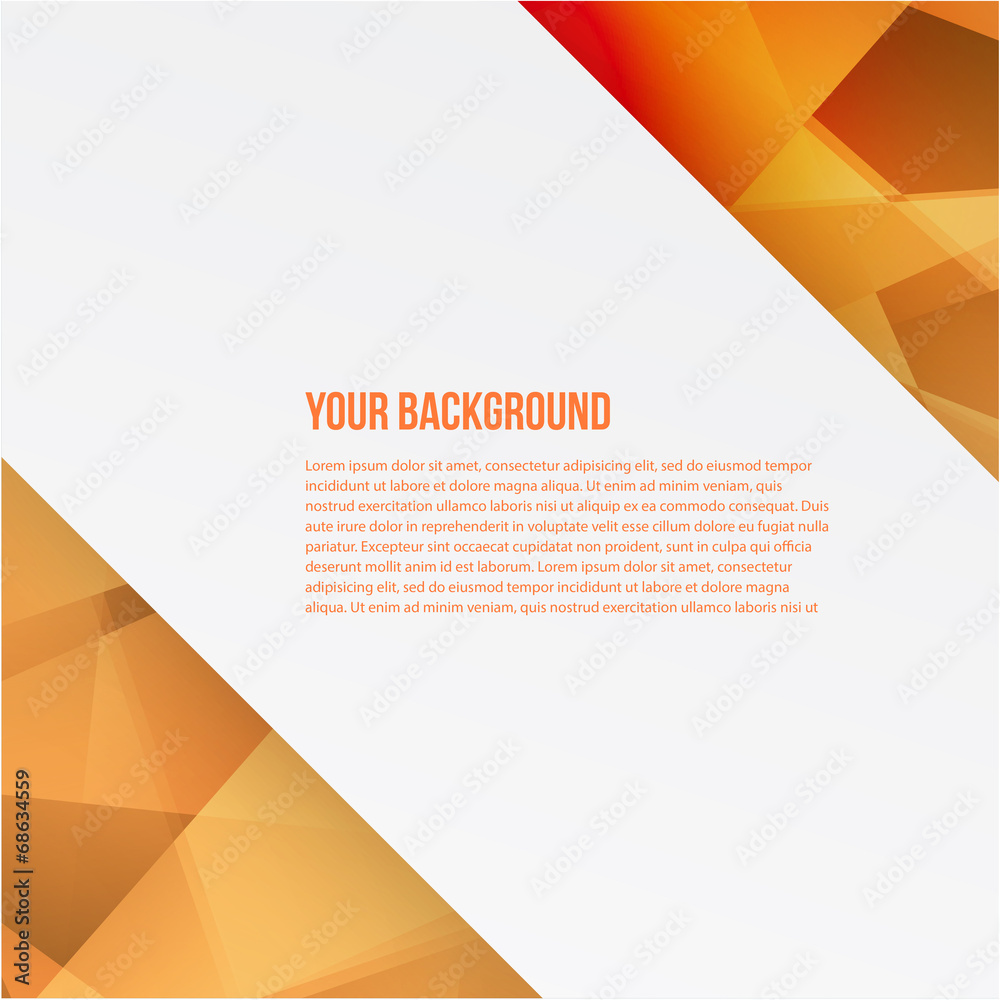 YOUR BACKGROUND

Lorem ipsum dolor sit amet, consectetur adipisicing elit, sed do eiusmod tempor incididunt ut labore et dolore magna aliqua. Ut enim ad minim veniam, quis nostrud exercitation ullamco laboris nisi ut aliquip ex ea commodo consequat. Duis aute irure dolor in reprehenderit in voluptate velit esse cillum dolore eu fugiat nulla pariatur. Excepteur sint occaecat cupidatat non proident, sunt in culpa qui officia deserunt mollit anim id est laborum. Lorem ipsum dolor sit amet, consectetur adipisicing elit, sed do eiusmod tempor incididunt ut labore et dolore magna aliqua. Ut enim ad minim veniam, quis nostrud exercitation ullamco laboris nisi ut

Adobe Stock | #68634559

Adobe Stock